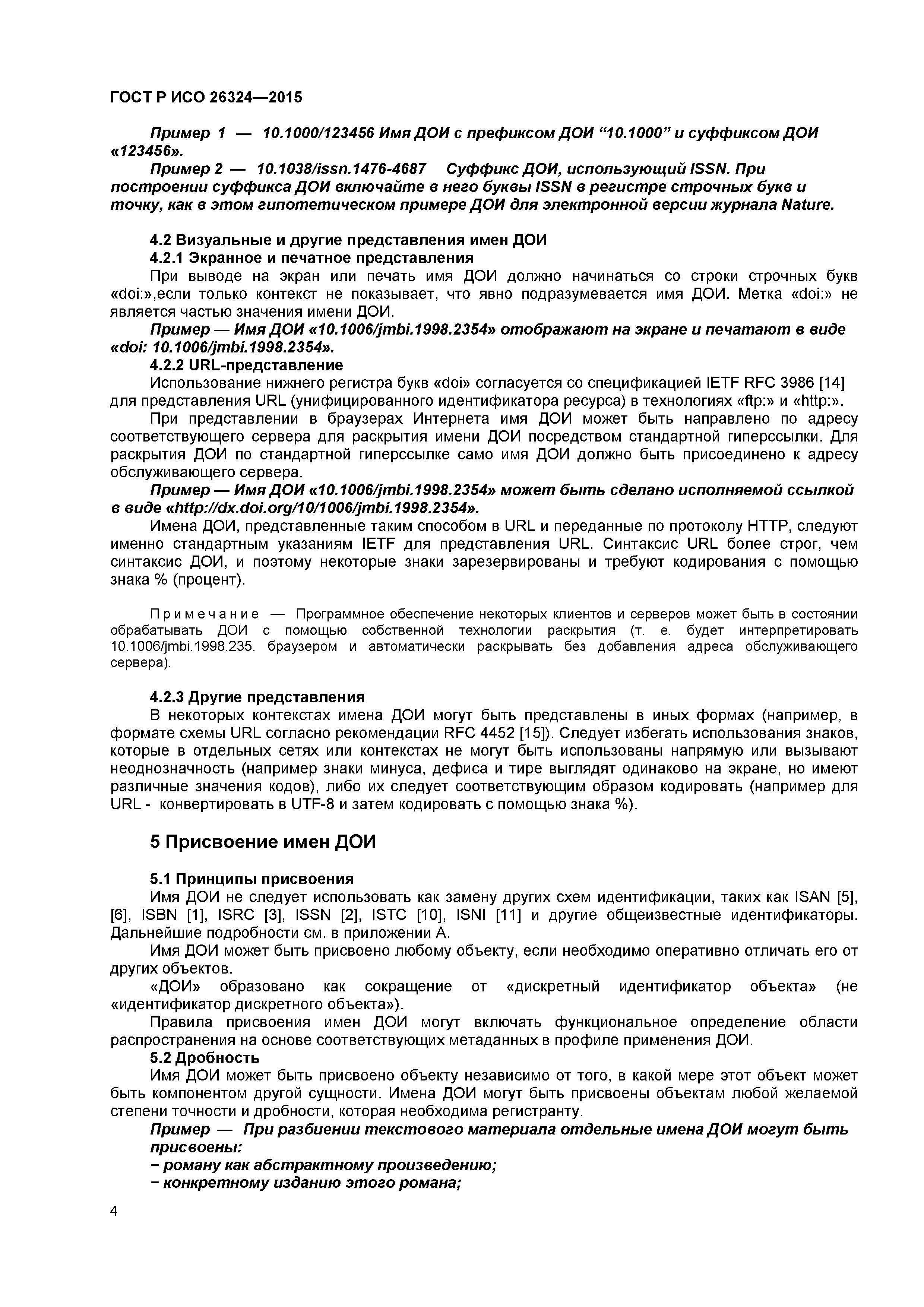 ГОСТ Р ИСО 26324—2015

Пример 1 — 10.1000/123456 Имя ДОИ с префиксом ДОИ “10.1000” и суффиксом ДОИ «123456».

Пример 2 — 10.1038/issn.1476-4687 Суффикс ДОИ, использующий ISSN. При построении суффикса ДОИ включайте в него буквы ISSN в регистре строчных букв и точку, как в этом гипотетическом примере ДОИ для электронной версии журнала Nature.

4.2 Визуальные и другие представления имен ДОИ

4.2.1 Экранное и печатное представления

При выводе на экран или печать имя ДОИ должно начинаться со строки строчных букв «doi:»,если только контекст не показывает, что явно подразумевается имя ДОИ. Метка «doi:» не является частью значения имени ДОИ.

Пример — Имя ДОИ «10.1006/jmbi.1998.2354» отображают на экране и печатают в виде «doi: 10.1006/jmbi.1998.2354».

4.2.2 URL-представление

Использование нижнего регистра букв «doi» согласуется со спецификацией IETF RFC 3986 [14] для представления URL (унифицированного идентификатора ресурса) в технологиях «ftp:» и «http:».

При представлении в браузерах Интернета имя ДОИ может быть направлено по адресу соответствующего сервера для раскрытия имени ДОИ посредством стандартной гиперссылки. Для раскрытия ДОИ по стандартной гиперссылке само имя ДОИ должно быть присоединено к адресу обслуживающего сервера.

Пример — Имя ДОИ «10.1006/jmbi.1998.2354» может быть сделано исполняемой ссылкой в виде «http://dx.doi.org/10/1006/jmbi.1998.2354».

Имена ДОИ, представленные таким способом в URL и переданные по протоколу HTTP, следуют именно стандартным указаниям IETF для представления URL. Синтаксис URL более строг, чем синтаксис ДОИ, и поэтому некоторые знаки зарезервированы и требуют кодирования с помощью знака % (процент).

Примечание — Программное обеспечение некоторых клиентов и серверов может быть в состоянии обрабатывать ДОИ с помощью собственной технологии раскрытия (т. е. будет интерпретировать 10.1006/jmbi.1998.235. браузером и автоматически раскрывать без добавления адреса обслуживающего сервера).

4.2.3 Другие представления

В некоторых контекстах имена ДОИ могут быть представлены в иных формах (например, в формате схемы URL согласно рекомендации RFC 4452 [15]). Следует избегать использования знаков, которые в отдельных сетях или контекстах не могут быть использованы напрямую или вызывают неоднозначность (например знаки минуса, дефиса и тире выглядят одинаково на экране, но имеют различные значения кодов), либо их следует соответствующим образом кодировать (например для URL - конвертировать в UTF-8 и затем кодировать с помощью знака %).

5 Присвоение имен ДОИ

5.1 Принципы присвоения

Имя ДОИ не следует использовать как замену других схем идентификации, таких как ISAN [5], [6], ISBN [1], ISRC [3], ISSN [2], ISTC [10], ISNI [11] и другие общеизвестные идентификаторы. Дальнейшие подробности см. в приложении А.

Имя ДОИ может быть присвоено любому объекту, если необходимо оперативно отличать его от других объектов.

«ДОИ» образовано как сокращение от «дискретный идентификатор объекта» (не «идентификатор дискретного объекта»).

Правила присвоения имен ДОИ могут включать функциональное определение области распространения на основе соответствующих метаданных в профиле применения ДОИ.

5.2 Дробность

Имя ДОИ может быть присвоено объекту независимо от того, в какой мере этот объект может быть компонентом другой сущности. Имена ДОИ могут быть присвоены объектам любой желаемой степени точности и дробности, которая необходима регистранту.

Пример — При разбиении текстового материала отдельные имена ДОИ могут быть присвоены:

− роману как абстрактному произведению;

− конкретному изданию этого романа;

4